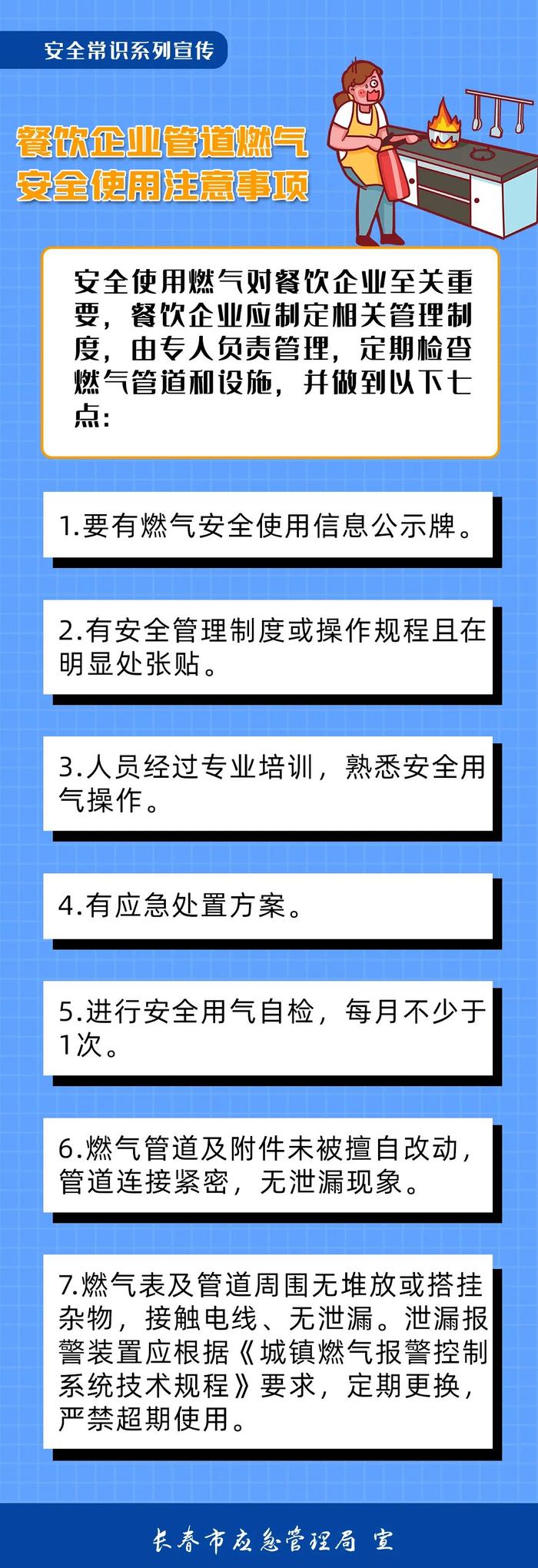 安全常识系列宣传

餐饮企业管道燃气安全使用注意事项

安全使用燃气对餐饮企业至关重要，餐饮企业应制定相关管理制度，由专人负责管理，定期检查燃气管道和设施，并做到以下七点：

1.要有燃气安全使用信息公示牌。

2.有安全管理制度或操作规程且在明显处张贴。

3.人员经过专业培训，熟悉安全用气操作。

4.有应急处置方案。

5.进行安全用气自检，每月不少于1次。

6.燃气管道及附件未被擅自改动，管道连接紧密，无泄漏现象。

7.燃气表及管道周围无堆放或搭挂杂物，接触电线、无泄漏。泄漏报警装置应根据《城镇燃气报警控制系统技术规程》要求，定期更换，严禁超期使用。

长春市应急管理局 宣